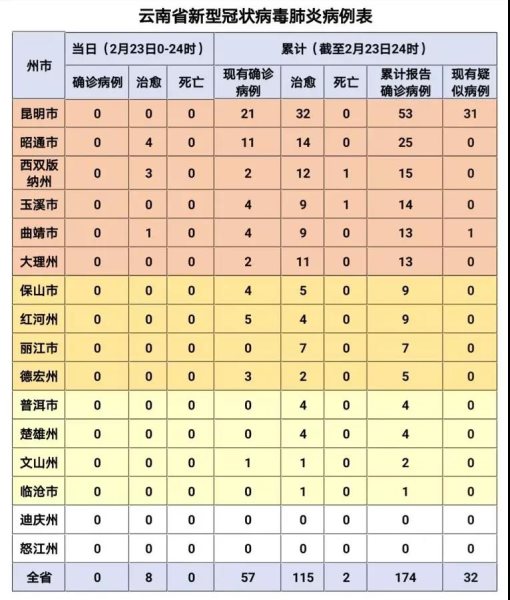 云南省新型冠状病毒肺炎病例表

| 州市 | 当日（2月23日0-24时） | | | 累计（截至2月23日24时） | | | | |
|---|---|---|---|---|---|---|---|---|
| | 确诊病例 | 治愈 | 死亡 | 现有确诊病例 | 治愈 | 死亡 | 累计报告确诊病例 | 现有疑似病例 |
| 昆明市 | 0 | 0 | 0 | 21 | 32 | 0 | 53 | 31 |
| 昭通市 | 0 | 4 | 0 | 11 | 14 | 0 | 25 | 0 |
| 西双版纳州 | 0 | 3 | 0 | 2 | 12 | 1 | 15 | 0 |
| 玉溪市 | 0 | 0 | 0 | 4 | 9 | 1 | 14 | 0 |
| 曲靖市 | 0 | 1 | 0 | 4 | 9 | 0 | 13 | 1 |
| 大理州 | 0 | 0 | 0 | 2 | 11 | 0 | 13 | 0 |
| 保山市 | 0 | 0 | 0 | 4 | 5 | 0 | 9 | 0 |
| 红河州 | 0 | 0 | 0 | 5 | 4 | 0 | 9 | 0 |
| 丽江市 | 0 | 0 | 0 | 0 | 7 | 0 | 7 | 0 |
| 德宏州 | 0 | 0 | 0 | 3 | 2 | 0 | 5 | 0 |
| 普洱市 | 0 | 0 | 0 | 0 | 4 | 0 | 4 | 0 |
| 楚雄州 | 0 | 0 | 0 | 0 | 4 | 0 | 4 | 0 |
| 文山州 | 0 | 0 | 0 | 1 | 1 | 0 | 2 | 0 |
| 临沧市 | 0 | 0 | 0 | 0 | 1 | 0 | 1 | 0 |
| 迪庆州 | 0 | 0 | 0 | 0 | 0 | 0 | 0 | 0 |
| 怒江州 | 0 | 0 | 0 | 0 | 0 | 0 | 0 | 0 |
| 全省 | 0 | 8 | 0 | 57 | 115 | 2 | 174 | 32 |